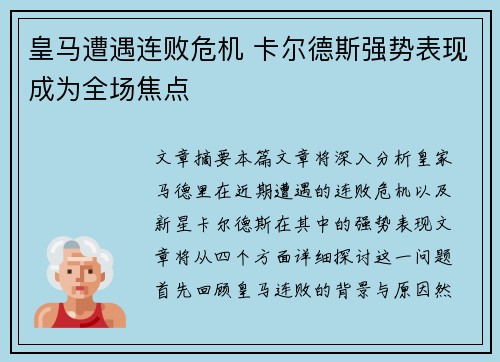 皇马遭遇连败危机 卡尔德斯强势表现成为全场焦点

文章摘要本篇文章将深入分析皇家马德里在近期遭遇的连败危机以及新星卡尔德斯在其中的强势表现文章将从四个方面详细探讨这一问题首先回顾皇马连败的背景与原因然